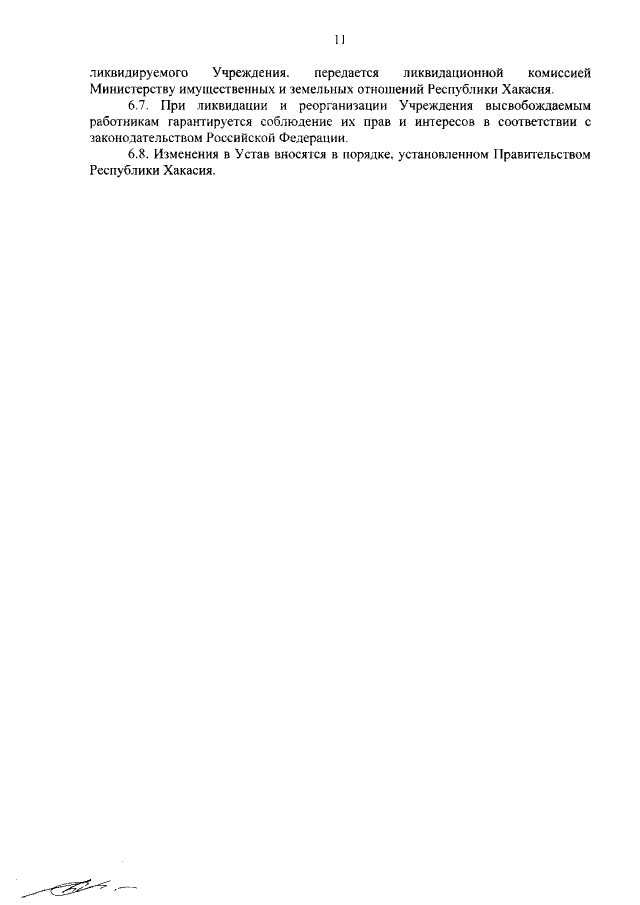 11

ликвидируемого Учреждения, передается ликвидационной комиссией Министерству имущественных и земельных отношений Республики Хакасия.

6.7. При ликвидации и реорганизации Учреждения высвобождаемым работникам гарантируется соблюдение их прав и интересов в соответствии с законодательством Российской Федерации.

6.8. Изменения в Устав вносятся в порядке, установленном Правительством Республики Хакасия.